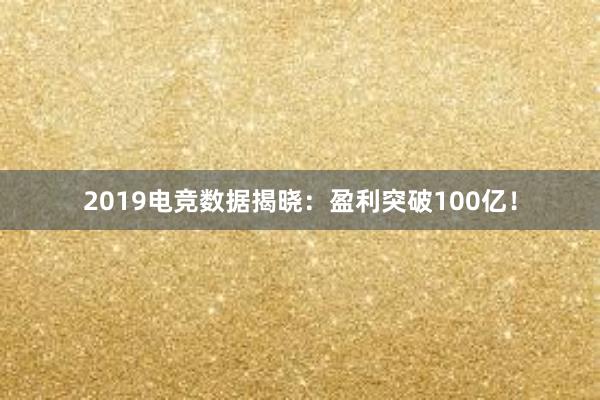 2019电竞数据揭晓：盈利突破100亿！